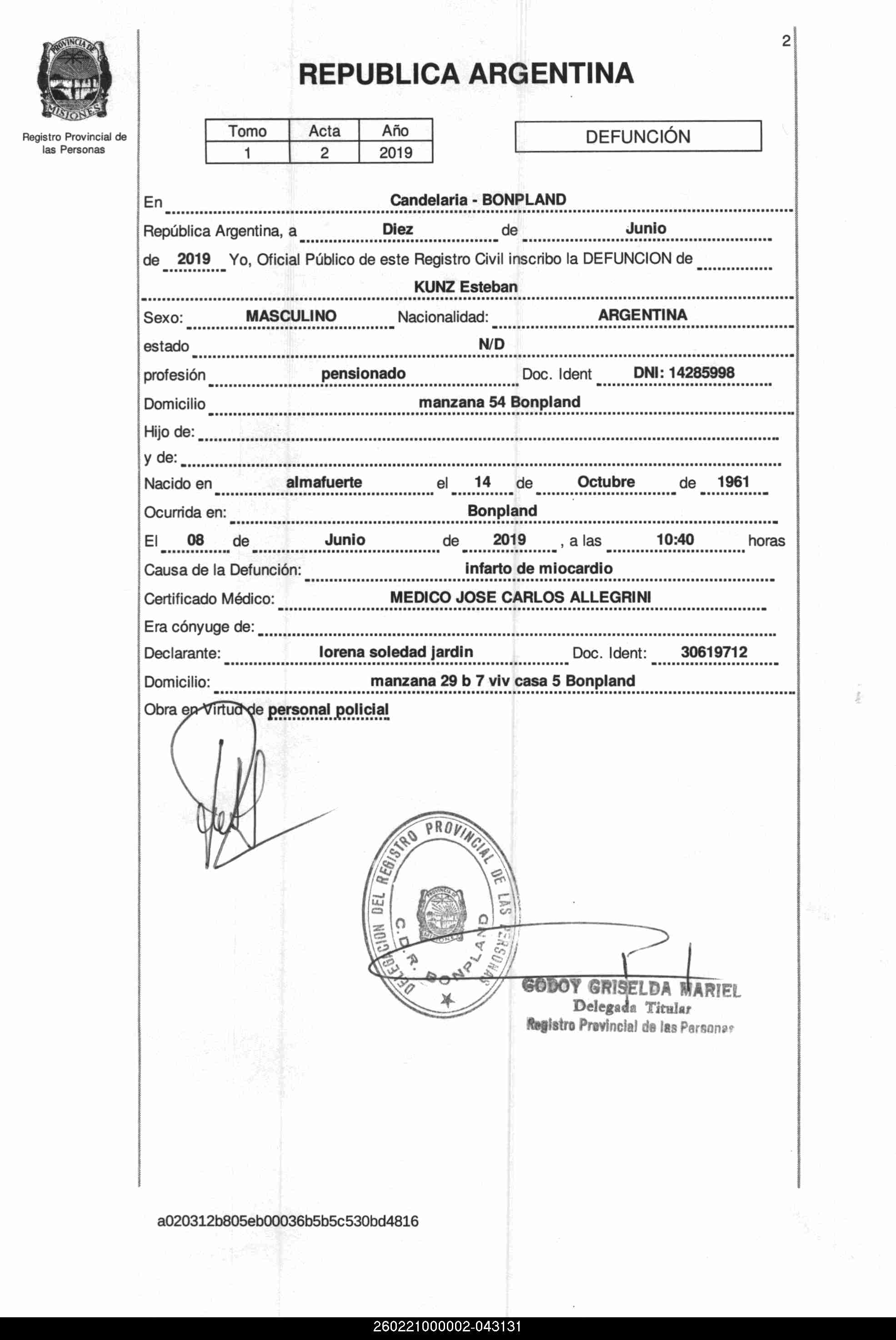 PROVINCIA DE MISIONES

Registro Provincial de las Personas

2

REPUBLICA ARGENTINA

| Tomo | Acta | Año |
|---|---|---|
| 1 | 2 | 2019 |

DEFUNCIÓN

En Candelaria - BONPLAND

República Argentina, a Diez de Junio

de 2019 Yo, Oficial Público de este Registro Civil inscribo la DEFUNCION de

KUNZ Esteban

Sexo: MASCULINO Nacionalidad: ARGENTINA

estado N/D

profesión pensionado Doc. Ident DNI: 14285998

Domicilio manzana 54 Bonpland

Hijo de:

y de:

Nacido en almafuerte el 14 de Octubre de 1961

Ocurrida en: Bonpland

El 08 de Junio de 2019 , a las 10:40 horas

Causa de la Defunción: infarto de miocardio

Certificado Médico: MEDICO JOSE CARLOS ALLEGRINI

Era cónyuge de:

Declarante: lorena soledad jardin Doc. Ident: 30619712

Domicilio: manzana 29 b 7 viv casa 5 Bonpland

Obra en Virtud de personal policial

DELEGACION DEL REGISTRO PROVINCIAL DE LAS PERSONAS C.D.R. BONPLAND

GODOY GRISELDA MARIEL
Delegada Titular
Registro Provincial de las Personas

a020312b805eb00036b5b5c530bd4816

260221000002-043131